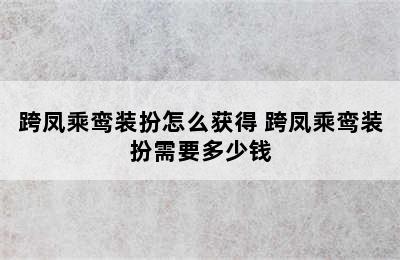 跨凤乘鸾装扮怎么获得 跨凤乘鸾装扮需要多少钱